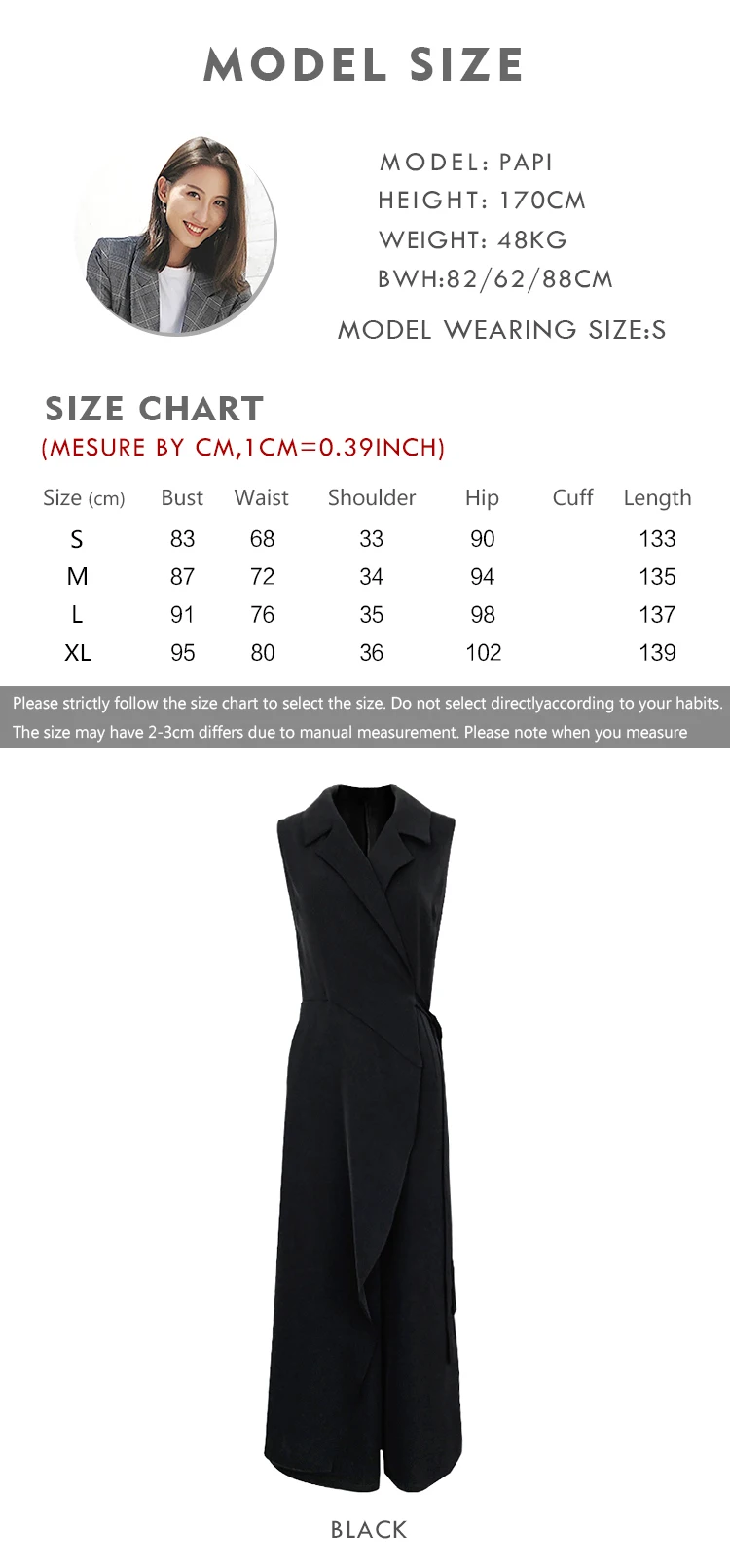 MODEL SIZE

MODEL: PAPI
HEIGHT: 170CM
WEIGHT: 48KG
BWH:82/62/88CM

MODEL WEARING SIZE:S

SIZE CHART
(MESURE BY CM,1CM=0.39INCH)

| Size (cm) | Bust | Waist | Shoulder | Hip | Cuff | Length |
|---|---|---|---|---|---|---|
| S | 83 | 68 | 33 | 90 | | 133 |
| M | 87 | 72 | 34 | 94 | | 135 |
| L | 91 | 76 | 35 | 98 | | 137 |
| XL | 95 | 80 | 36 | 102 | | 139 |

Please strictly follow the size chart to select the size. Do not select directlyaccording to your habits.
The size may have 2-3cm differs due to manual measurement. Please note when you measure

BLACK